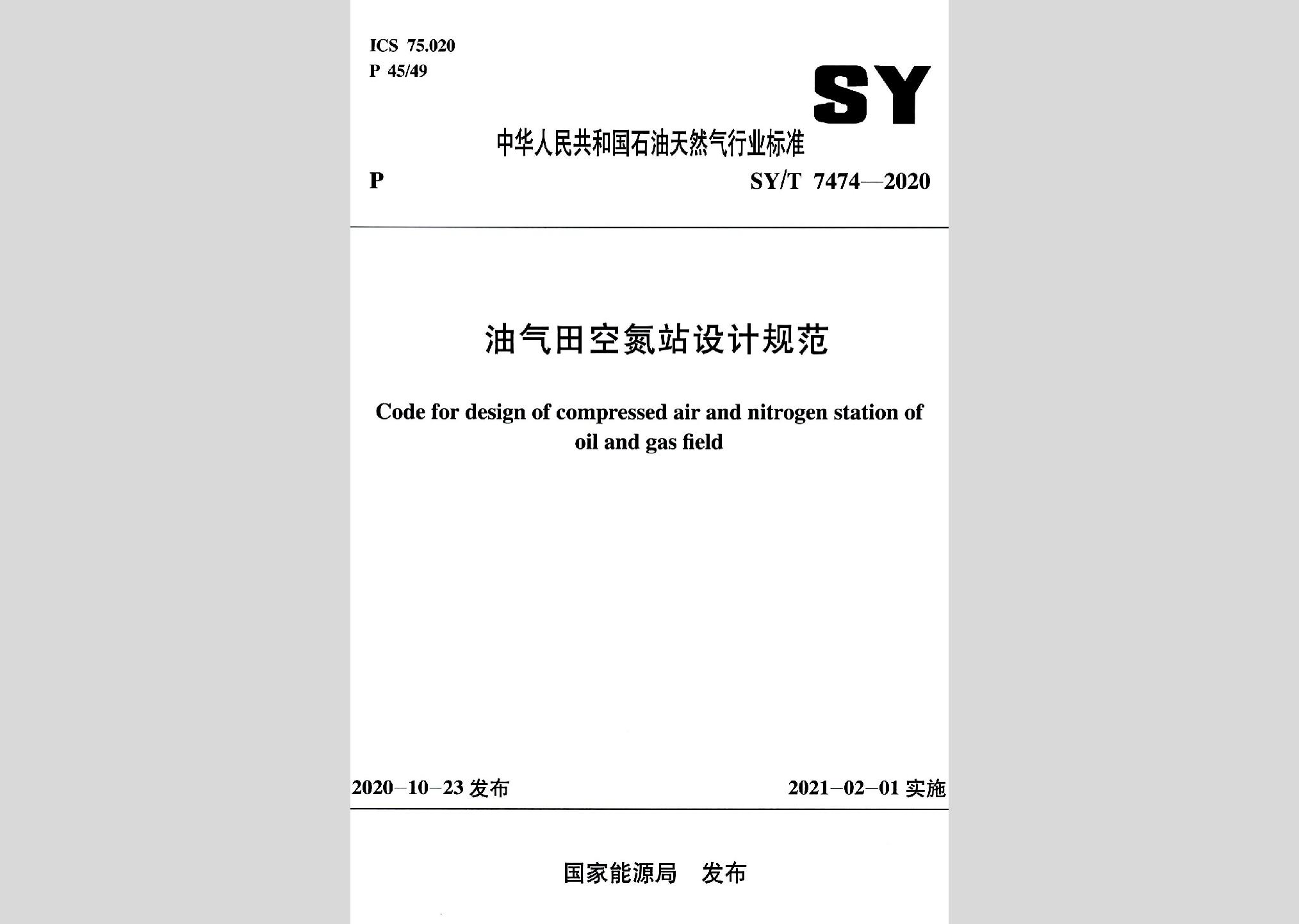 ICS 75.020
P 45/49

SY

中华人民共和国石油天然气行业标准

P

SY/T 7474—2020

油气田空氮站设计规范

Code for design of compressed air and nitrogen station of oil and gas field

2020-10-23 发布

2021-02-01 实施

国家能源局 发布